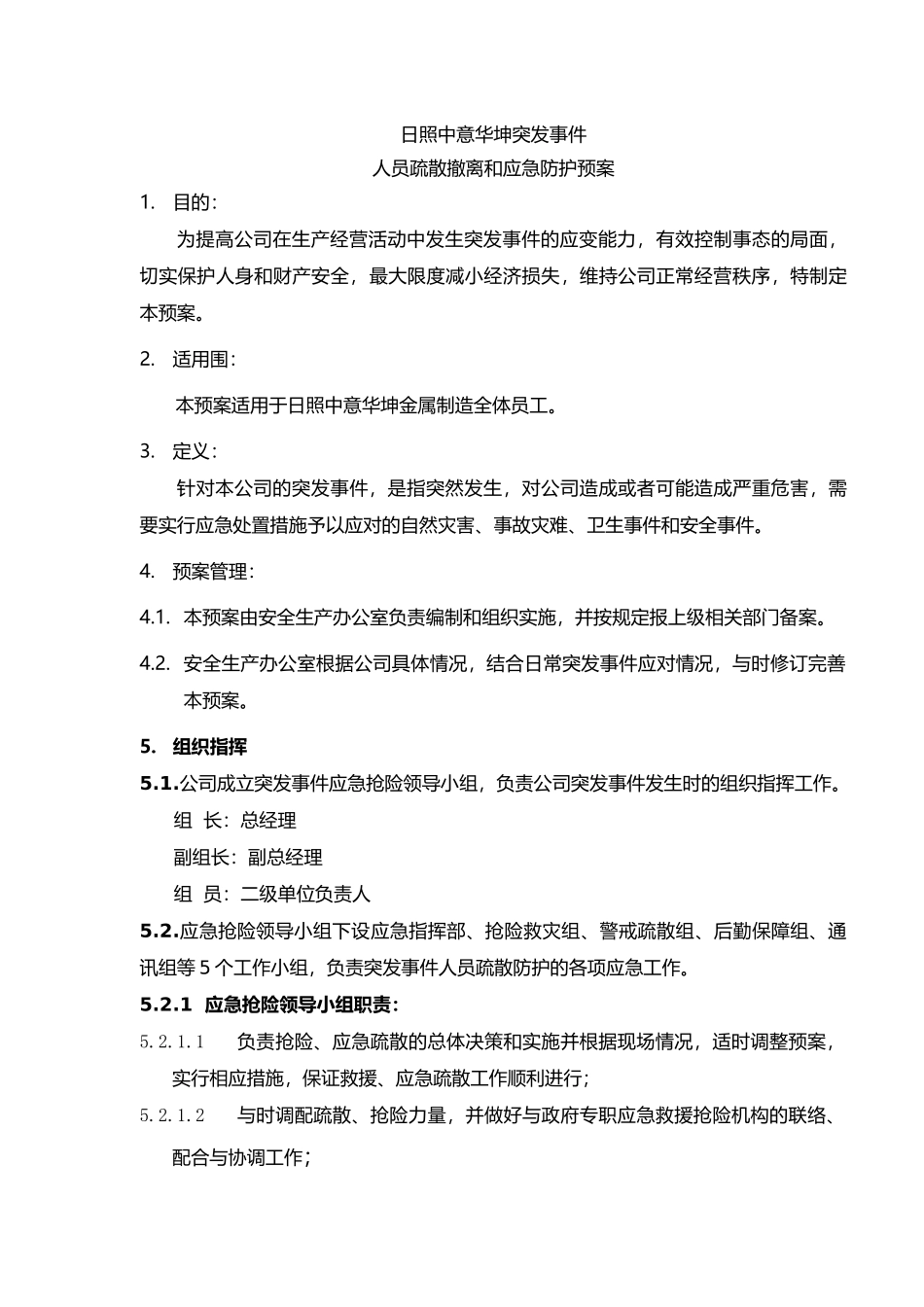 日照中意华坤突发事件
人员疏散撤离和应急防护预案

1. 目的：

为提高公司在生产经营活动中发生突发事件的应变能力，有效控制事态的局面，切实保护人身和财产安全，最大限度减小经济损失，维持公司正常经营秩序，特制定本预案。

2. 适用围：

本预案适用于日照中意华坤金属制造全体员工。

3. 定义：

针对本公司的突发事件，是指突然发生，对公司造成或者可能造成严重危害，需要实行应急处置措施予以应对的自然灾害、事故灾难、卫生事件和安全事件。

4. 预案管理：

4.1. 本预案由安全生产办公室负责编制和组织实施，并按规定报上级相关部门备案。

4.2. 安全生产办公室根据公司具体情况，结合日常突发事件应对情况，与时修订完善本预案。

5. 组织指挥

5.1.公司成立突发事件应急抢险领导小组，负责公司突发事件发生时的组织指挥工作。

组 长：总经理

副组长：副总经理

组 员：二级单位负责人

5.2.应急抢险领导小组下设应急指挥部、抢险救灾组、警戒疏散组、后勤保障组、通讯组等 5 个工作小组，负责突发事件人员疏散防护的各项应急工作。

5.2.1 应急抢险领导小组职责：

5.2.1.1 负责抢险、应急疏散的总体决策和实施并根据现场情况，适时调整预案，实行相应措施，保证救援、应急疏散工作顺利进行；

5.2.1.2 与时调配疏散、抢险力量，并做好与政府专职应急救援抢险机构的联络、配合与协调工作；